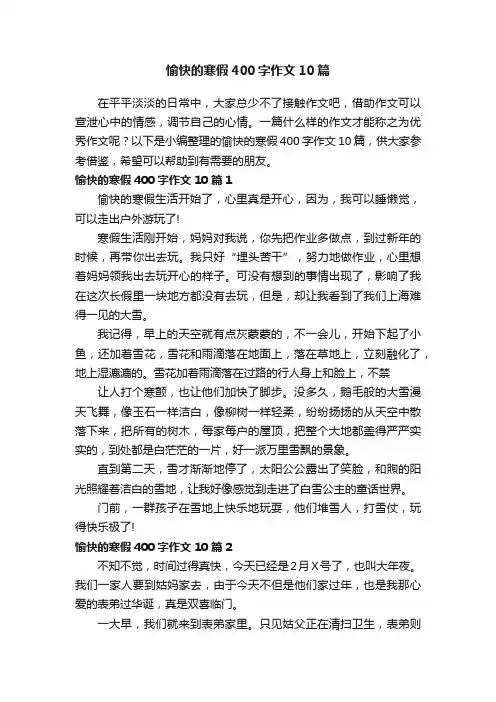 愉快的寒假400字作文10篇

在平平淡淡的日常中，大家总少不了接触作文吧，借助作文可以宣泄心中的情感，调节自己的心情。一篇什么样的作文才能称之为优秀作文呢？以下是小编整理的愉快的寒假400字作文10篇，供大家参考借鉴，希望可以帮助到有需要的朋友。

愉快的寒假400字作文10篇1

愉快的寒假生活开始了，心里真是开心，因为，我可以睡懒觉，可以走出户外游玩了!

寒假生活刚开始，妈妈对我说，你先把作业多做点，到过新年的时候，再带你出去玩。我只好“埋头苦干”，努力地做作业，心里想着妈妈领我出去玩开心的样子。可没有想到的事情出现了，影响了我在这次长假里一块地方都没有去玩，但是，却让我看到了我们上海难得一见的大雪。

我记得，早上的天空就有点灰蒙蒙的，不一会儿，开始下起了小鱼，还加着雪花，雪花和雨滴落在地面上，落在草地上，立刻融化了，地上湿漉漉的。雪花加着雨滴落在过路的行人身上和脸上，不禁

让人打个寒颤，也让他们加快了脚步。没多久，鹅毛般的大雪漫天飞舞，像玉石一样洁白，像柳树一样轻柔，纷纷扬扬的从天空中散落下来，把所有的树木，每家每户的屋顶，把整个大地都盖得严严实实的，到处都是白茫茫的一片，好一派万里雪飘的景象。

直到第二天，雪才渐渐地停了，太阳公公露出了笑脸，和煦的阳光照耀着洁白的雪地，让我好像感觉到走进了白雪公主的童话世界。

门前，一群孩子在雪地上快乐地玩耍，他们堆雪人，打雪仗，玩得快乐极了!

愉快的寒假400字作文10篇2

不知不觉，时间过得真快，今天已经是2月X号了，也叫大年夜。我们一家人要到姑妈家去，由于今天不但是他们家过年，也是我那心爱的表弟过华诞，真是双喜临门。

一大早，我们就来到表弟家里。只见姑父正在清扫卫生，表弟则